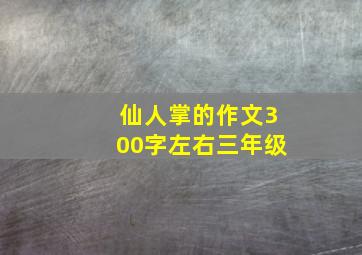 仙人掌的作文300字左右三年级